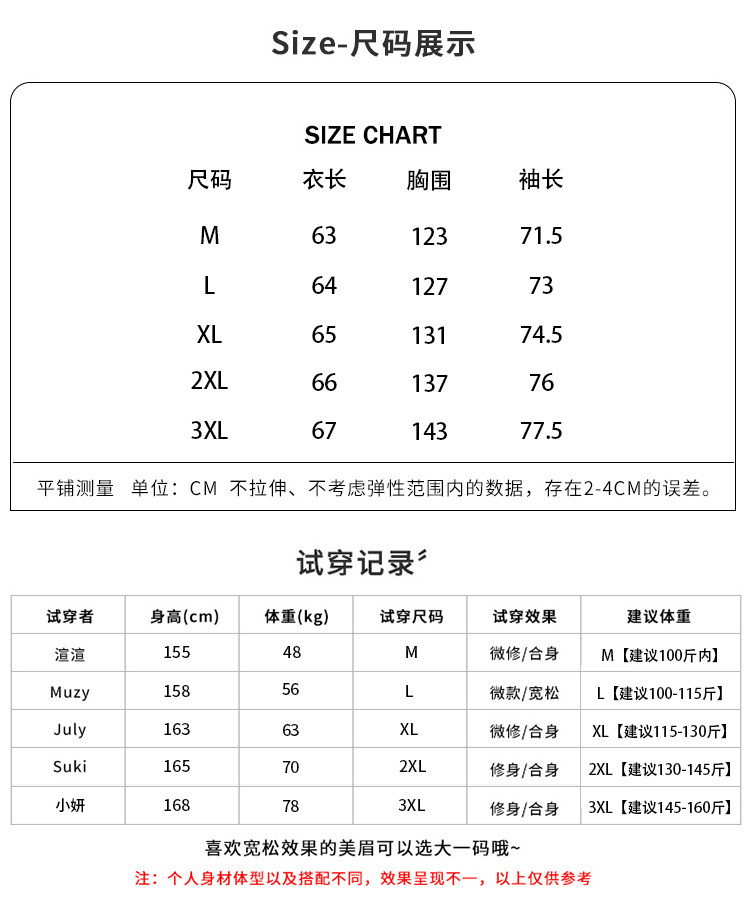 Size-尺码展示

SIZE CHART

| 尺码 | 衣长 | 胸围 | 袖长 |
|---|---|---|---|
| M | 63 | 123 | 71.5 |
| L | 64 | 127 | 73 |
| XL | 65 | 131 | 74.5 |
| 2XL | 66 | 137 | 76 |
| 3XL | 67 | 143 | 77.5 |

平铺测量 单位：CM 不拉伸、不考虑弹性范围内的数据，存在2-4CM的误差。

试穿记录

| 试穿者 | 身高(cm) | 体重(kg) | 试穿尺码 | 试穿效果 | 建议体重 |
|---|---|---|---|---|---|
| 渲渲 | 155 | 48 | M | 微修/合身 | M【建议100斤内】 |
| Muzy | 158 | 56 | L | 微款/宽松 | L【建议100-115斤】 |
| July | 163 | 63 | XL | 微修/合身 | XL【建议115-130斤】 |
| Suki | 165 | 70 | 2XL | 修身/合身 | 2XL【建议130-145斤】 |
| 小妍 | 168 | 78 | 3XL | 修身/合身 | 3XL【建议145-160斤】 |

喜欢宽松效果的美眉可以选大一码哦~

注：个人身材体型以及搭配不同，效果呈现不一，以上仅供参考